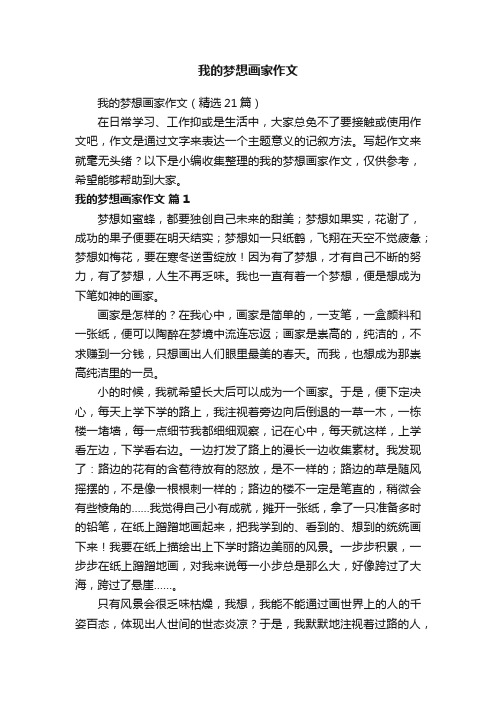 我的梦想画家作文

我的梦想画家作文（精选21篇）

在日常学习、工作抑或是生活中，大家总免不了要接触或使用作文吧，作文是通过文字来表达一个主题意义的记叙方法。写起作文来就毫无头绪？以下是小编收集整理的我的梦想画家作文，仅供参考，希望能够帮助到大家。

我的梦想画家作文 篇1

梦想如蜜蜂，都要独创自己未来的甜美；梦想如果实，花谢了，成功的果子便要在明天结实；梦想如一只纸鹤，飞翔在天空不觉疲惫；梦想如梅花，要在寒冬逆雪绽放！因为有了梦想，才有自己不断的努力，有了梦想，人生不再乏味。我也一直有着一个梦想，便是想成为下笔如神的画家。

画家是怎样的？在我心中，画家是简单的，一支笔，一盒颜料和一张纸，便可以陶醉在梦境中流连忘返；画家是崇高的，纯洁的，不求赚到一分钱，只想画出人们眼里最美的春天。而我，也想成为那崇高纯洁里的一员。

小的时候，我就希望长大后可以成为一个画家。于是，便下定决心，每天上学下学的路上，我注视着旁边向后倒退的一草一木，一栋楼一堵墙，每一点细节我都细细观察，记在心中，每天就这样，上学看左边，下学看右边。一边打发了路上的漫长一边收集素材。我发现了：路边的花有的含苞待放有的怒放，是不一样的；路边的草是随风摇摆的，不是像一根根刺一样的；路边的楼不一定是笔直的，稍微会有些棱角的……我觉得自己小有成就，摊开一张纸，拿了一只准备多时的铅笔，在纸上蹭蹭地画起来，把我学到的、看到的、想到的统统画下来！我要在纸上描绘出上下学时路边美丽的风景。一步步积累，一步步在纸上蹭蹭地画，对我来说每一小步总是那么大，好像跨过了大海，跨过了悬崖……。

只有风景会很乏味枯燥，我想，我能不能通过画世界上的人的千姿百态，体现出人世间的世态炎凉？于是，我默默地注视着过路的人，